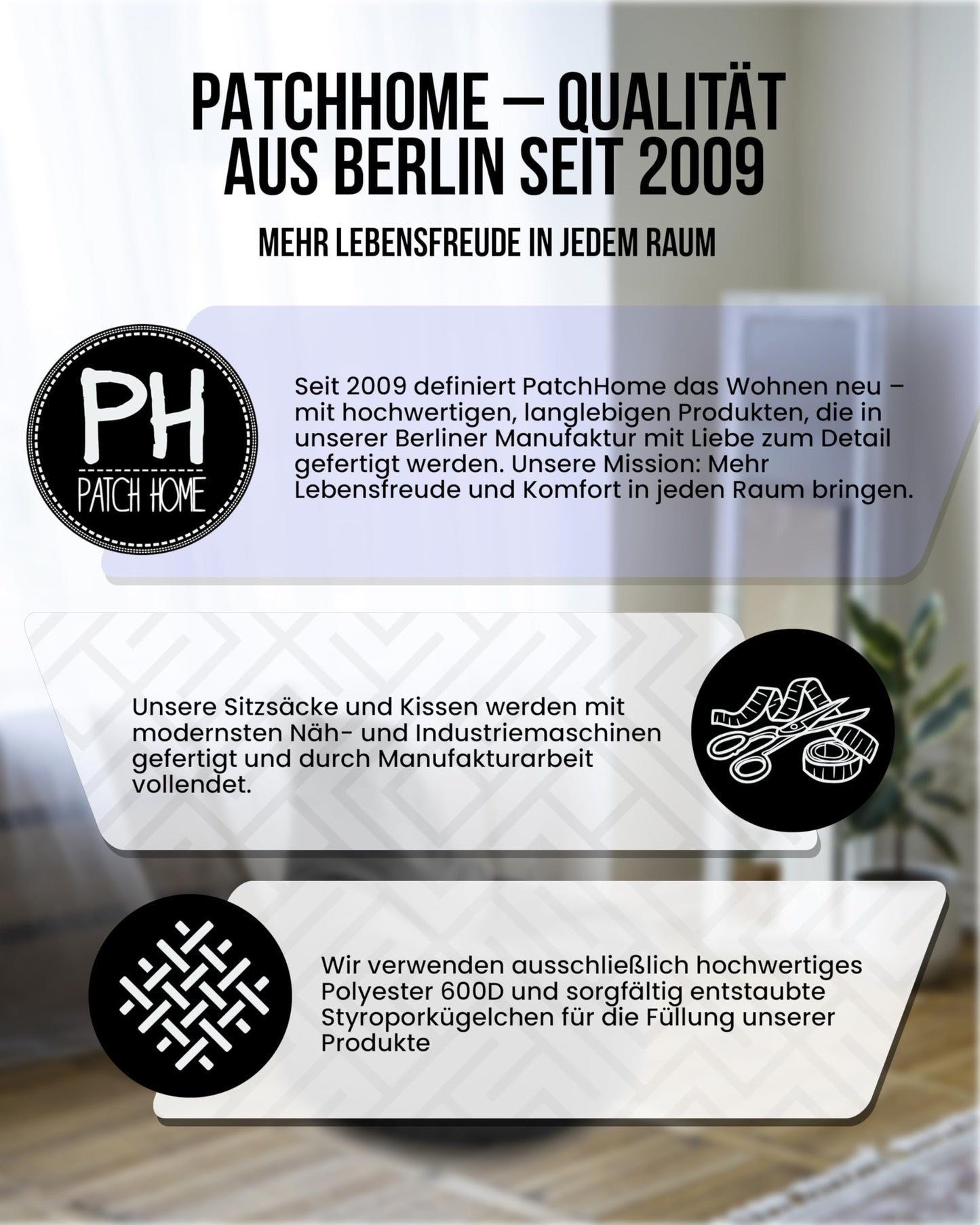 PATCHHOME – QUALITÄT AUS BERLIN SEIT 2009

MEHR LEBENSFREUDE IN JEDEM RAUM

PH
PATCH HOME

Seit 2009 definiert PatchHome das Wohnen neu – mit hochwertigen, langlebigen Produkten, die in unserer Berliner Manufaktur mit Liebe zum Detail gefertigt werden. Unsere Mission: Mehr Lebensfreude und Komfort in jeden Raum bringen.

Unsere Sitzsäcke und Kissen werden mit modernsten Näh- und Industriemaschinen gefertigt und durch Manufakturarbeit vollendet.

Wir verwenden ausschließlich hochwertiges Polyester 600D und sorgfältig entstaubte Styroporkügelchen für die Füllung unserer Produkte